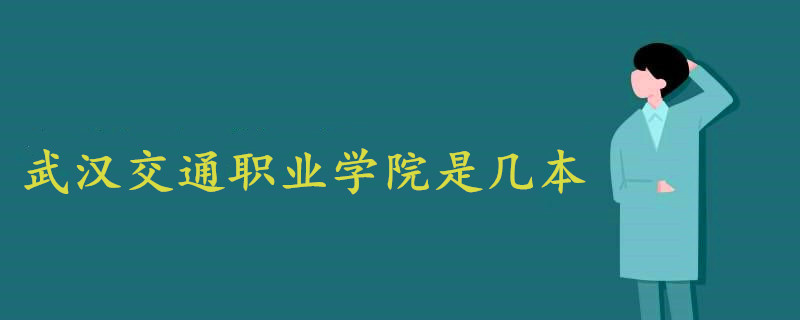 武汉交通职业学院是几本